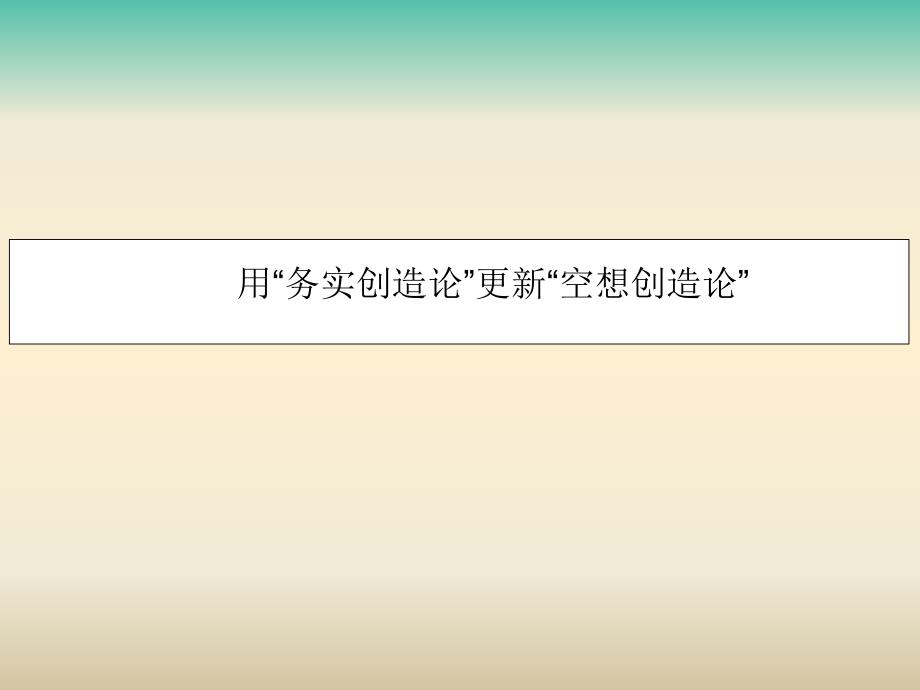 用“务实创造论”更新“空想创造论”